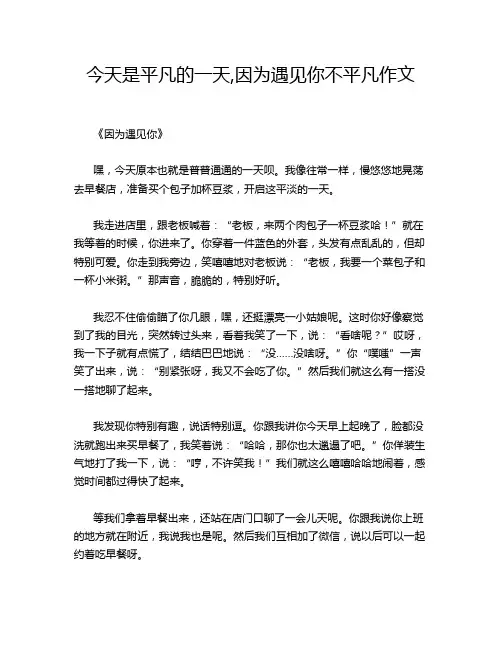 今天是平凡的一天,因为遇见你不平凡作文

《因为遇见你》

嘿，今天原本也就是普普通通的一天呗。我像往常一样，慢悠悠地晃荡去早餐店，准备买个包子加杯豆浆，开启这平淡的一天。

我走进店里，跟老板喊着：“老板，来两个肉包子一杯豆浆哈！”就在我等着的时候，你进来了。你穿着一件蓝色的外套，头发有点乱乱的，但却特别可爱。你走到我旁边，笑嘻嘻地对老板说：“老板，我要一个菜包子和一杯小米粥。”那声音，脆脆的，特别好听。

我忍不住偷偷瞄了你几眼，嘿，还挺漂亮一小姑娘呢。这时你好像察觉到了我的目光，突然转过头来，看着我笑了一下，说：“看啥呢？”哎呀，我一下子就有点慌了，结结巴巴地说：“没……没啥呀。”你“噗嗤”一声笑了出来，说：“别紧张呀，我又不会吃了你。”然后我们就这么有一搭没一搭地聊了起来。

我发现你特别有趣，说话特别逗。你跟我讲你今天早上起晚了，脸都没洗就跑出来买早餐了，我笑着说：“哈哈，那你也太邋遢了吧。”你佯装生气地打了我一下，说：“哼，不许笑我！”我们就这么嘻嘻哈哈地闹着，感觉时间都过得快了起来。

等我们拿着早餐出来，还站在店门口聊了一会儿天呢。你跟我说你上班的地方就在附近，我说我也是呢。然后我们互相加了微信，说以后可以一起约着吃早餐呀。